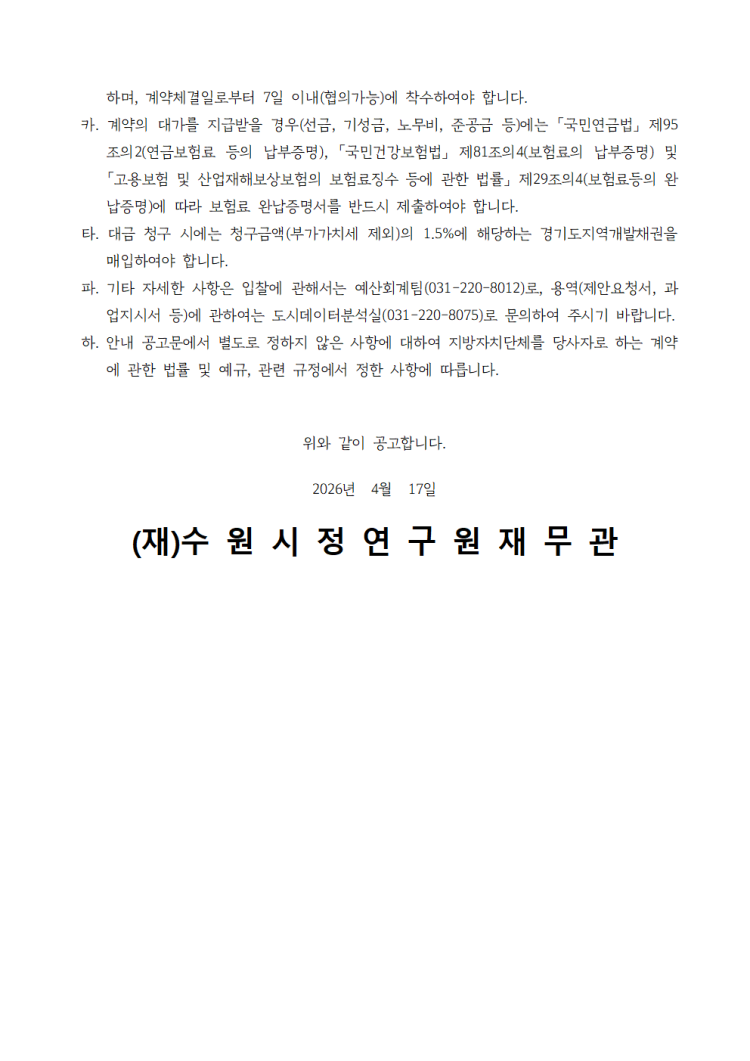 하며, 계약체결일로부터 7일 이내(협의가능)에 착수하여야 합니다.

카. 계약의 대가를 지급받을 경우(선금, 기성금, 노무비, 준공금 등)에는 「국민연금법」 제95조의2(연금보험료 등의 납부증명), 「국민건강보험법」 제81조의4(보험료의 납부증명) 및 「고용보험 및 산업재해보상보험의 보험료징수 등에 관한 법률」 제29조의4(보험료등의 완납증명)에 따라 보험료 완납증명서를 반드시 제출하여야 합니다.

타. 대금 청구 시에는 청구금액(부가가치세 제외)의 1.5%에 해당하는 경기도지역개발채권을 매입하여야 합니다.

파. 기타 자세한 사항은 입찰에 관해서는 예산회계팀(031-220-8012)로, 용역(제안요청서, 과업지시서 등)에 관하여는 도시데이터분석실(031-220-8075)로 문의하여 주시기 바랍니다.

하. 안내 공고문에서 별도로 정하지 않은 사항에 대하여 지방자치단체를 당사자로 하는 계약에 관한 법률 및 예규, 관련 규정에서 정한 사항에 따릅니다.

위와 같이 공고합니다.

2026년 4월 17일

(재)수 원 시 정 연 구 원 재 무 관